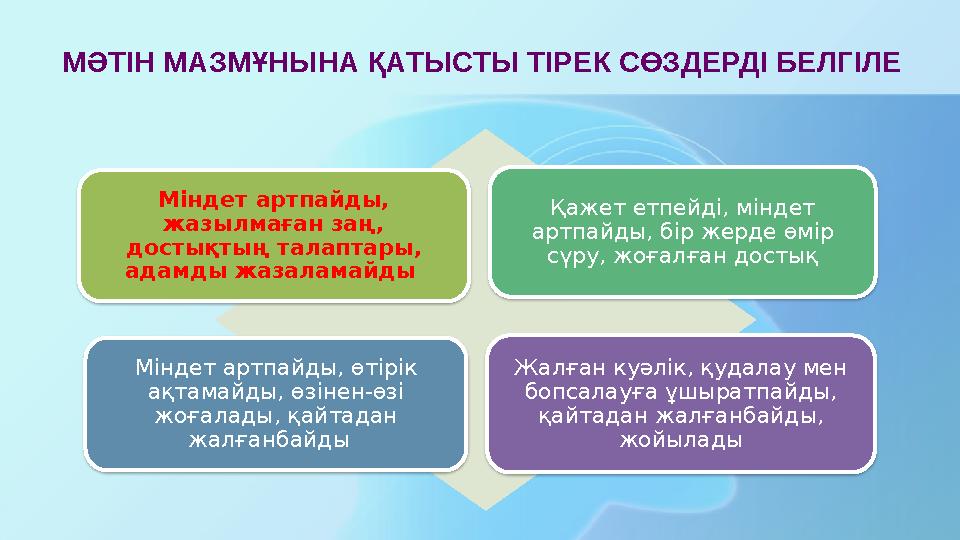 МӘТІН МАЗМҰНЫНА ҚАТЫСТЫ ТІРЕК СӨЗДЕРДІ БЕЛГІЛЕ

Міндет артпайды, жазылмаған заң, достықтың талаптары, адамды жазаламайды

Қажет етпейді, міндет артпайды, бір жерде өмір сүру, жоғалған достық

Міндет артпайды, өтірік ақтамайды, өзінен-өзі жоғалады, қайтадан жалғанбайды

Жалған куәлік, қудалау мен бопсалауға ұшыратпайды, қайтадан жалғанбайды, жойылады